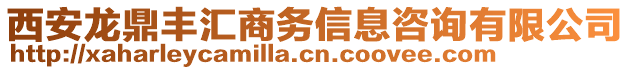 西安龙鼎丰汇商务信息咨询有限公司
http://xaharleycamilla.cn.coovee.com